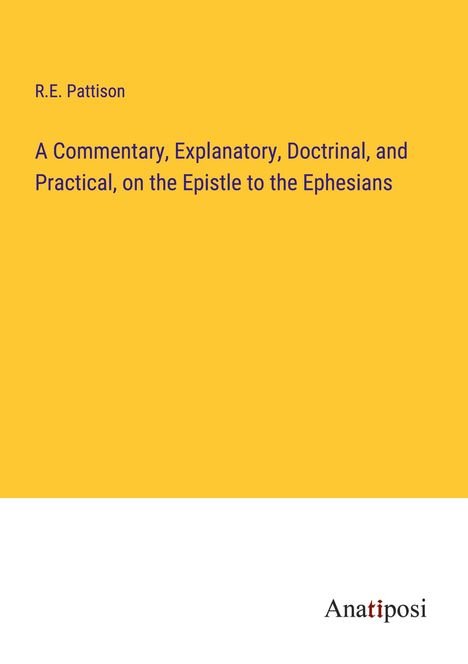 R.E. Pattison

A Commentary, Explanatory, Doctrinal, and Practical, on the Epistle to the Ephesians

Anatiposi